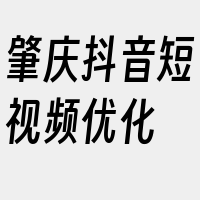 肇庆抖音短视频优化